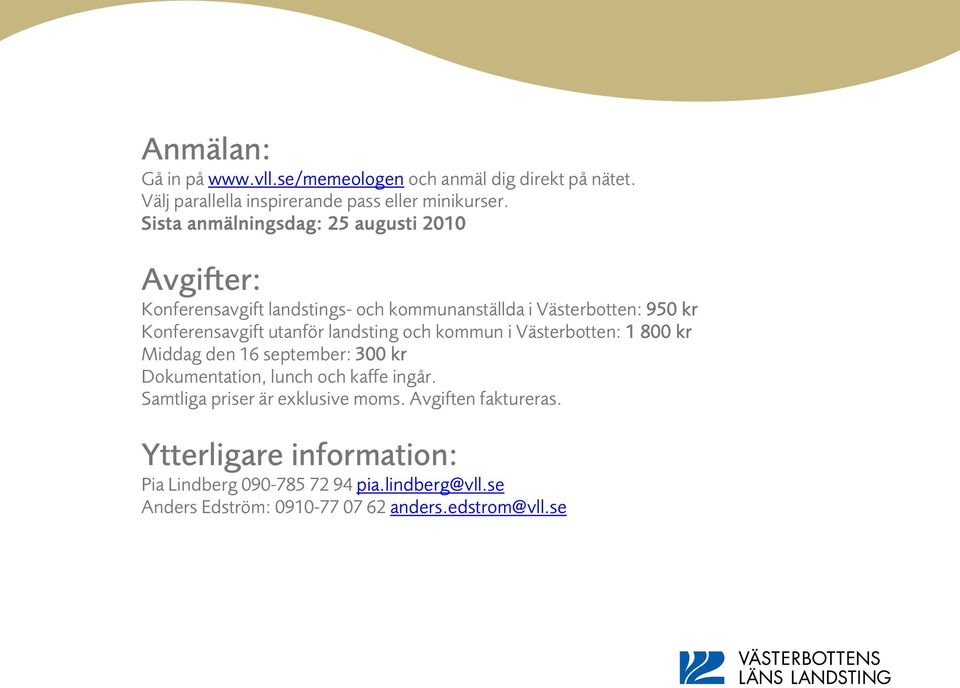 Anmälan:
Gå in på www.vll.se/memeologen och anmäl dig direkt på nätet. Välj parallella inspirerande pass eller minikurser.
Sista anmälningsdag: 25 augusti 2010

Avgifter:
Konferensavgift landstings- och kommunanställda i Västerbotten: 950 kr
Konferensavgift utanför landsting och kommun i Västerbotten: 1 800 kr
Middag den 16 september: 300 kr
Dokumentation, lunch och kaffe ingår.
Samtliga priser är exklusive moms. Avgiften faktureras.

Ytterligare information:
Pia Lindberg 090-785 72 94 pia.lindberg@vll.se
Anders Edström: 0910-77 07 62 anders.edstrom@vll.se

VÄSTERBOTTENS
LÄNS LANDSTING